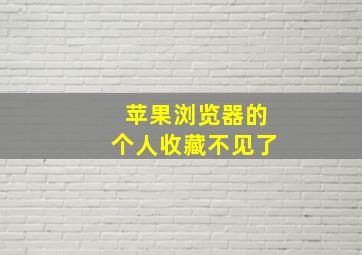 苹果浏览器的
个人收藏不见了